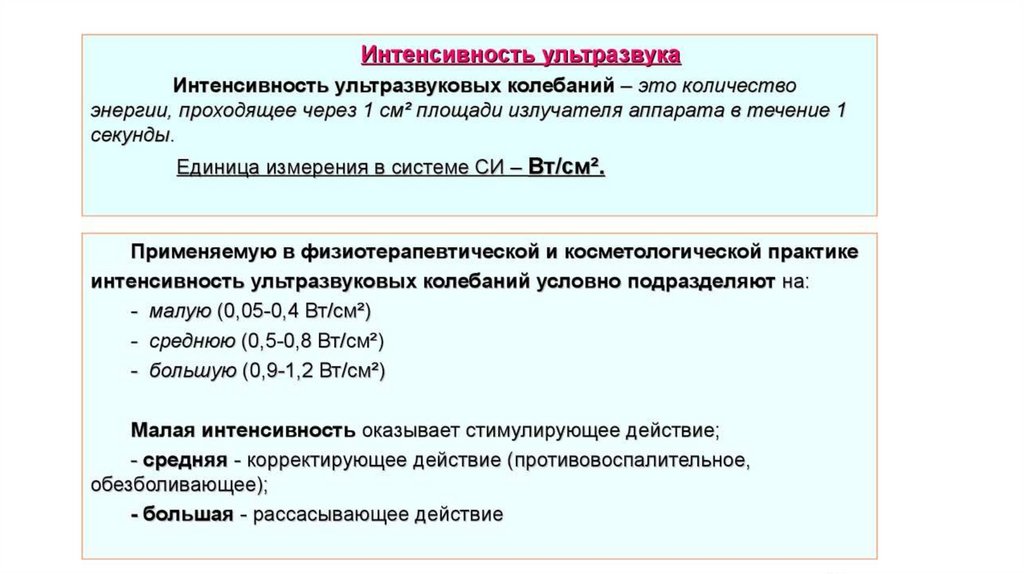 Интенсивность ультразвука

Интенсивность ультразвуковых колебаний – это количество энергии, проходящее через 1 см² площади излучателя аппарата в течение 1 секунды.

Единица измерения в системе СИ – Вт/см².

Применяемую в физиотерапевтической и косметологической практике интенсивность ультразвуковых колебаний условно подразделяют на:
- малую (0,05-0,4 Вт/см²)
- среднюю (0,5-0,8 Вт/см²)
- большую (0,9-1,2 Вт/см²)

Малая интенсивность оказывает стимулирующее действие;
- средняя - корректирующее действие (противовоспалительное, обезболивающее);
- большая - рассасывающее действие